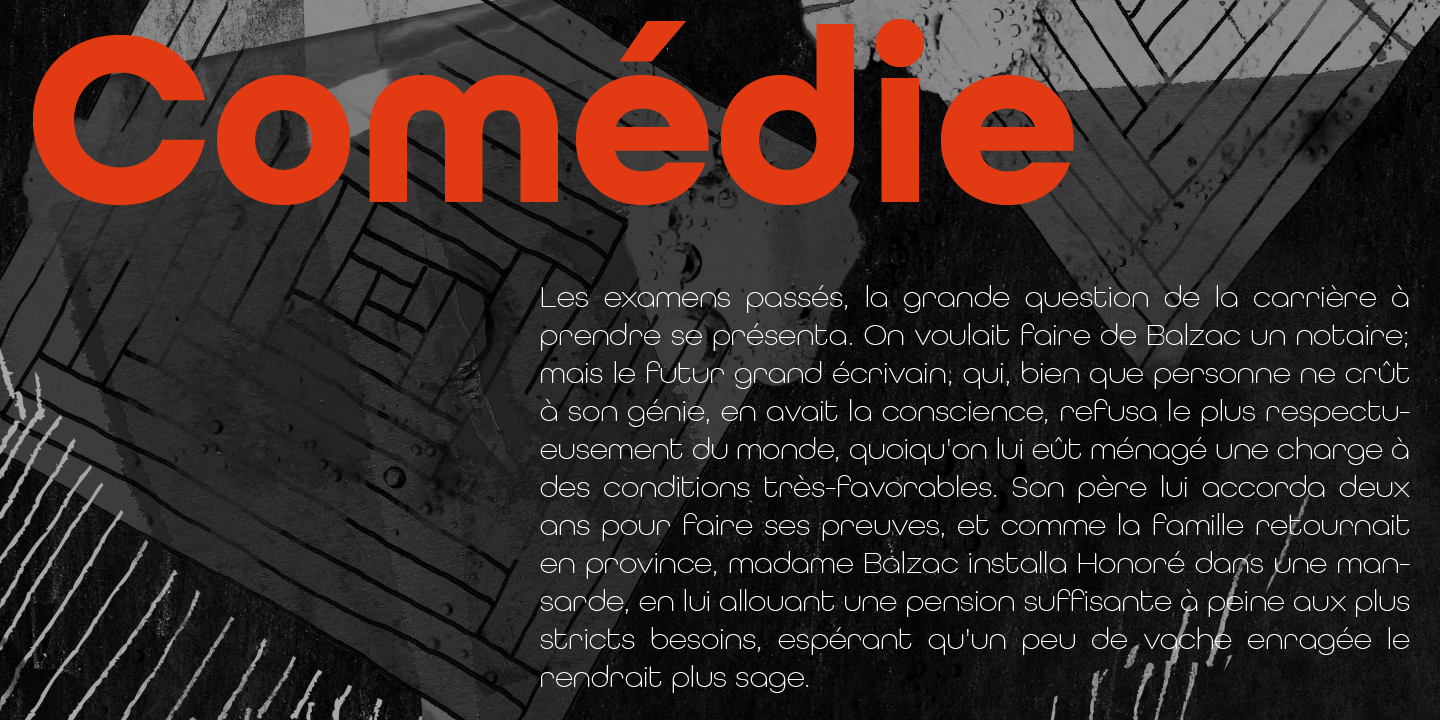 Comédie

Les examens passés, la grande question de la carrière à prendre se présenta. On voulait faire de Balzac un notaire; mais le futur grand écrivain, qui, bien que personne ne crût à son génie, en avait la conscience, refusa le plus respectueusement du monde, quoiqu'on lui eût ménagé une charge à des conditions très-favorables. Son père lui accorda deux ans pour faire ses preuves, et comme la famille retournait en province, madame Balzac installa Honoré dans une mansarde, en lui allouant une pension suffisante à peine aux plus stricts besoins, espérant qu'un peu de vache enragée le rendrait plus sage.